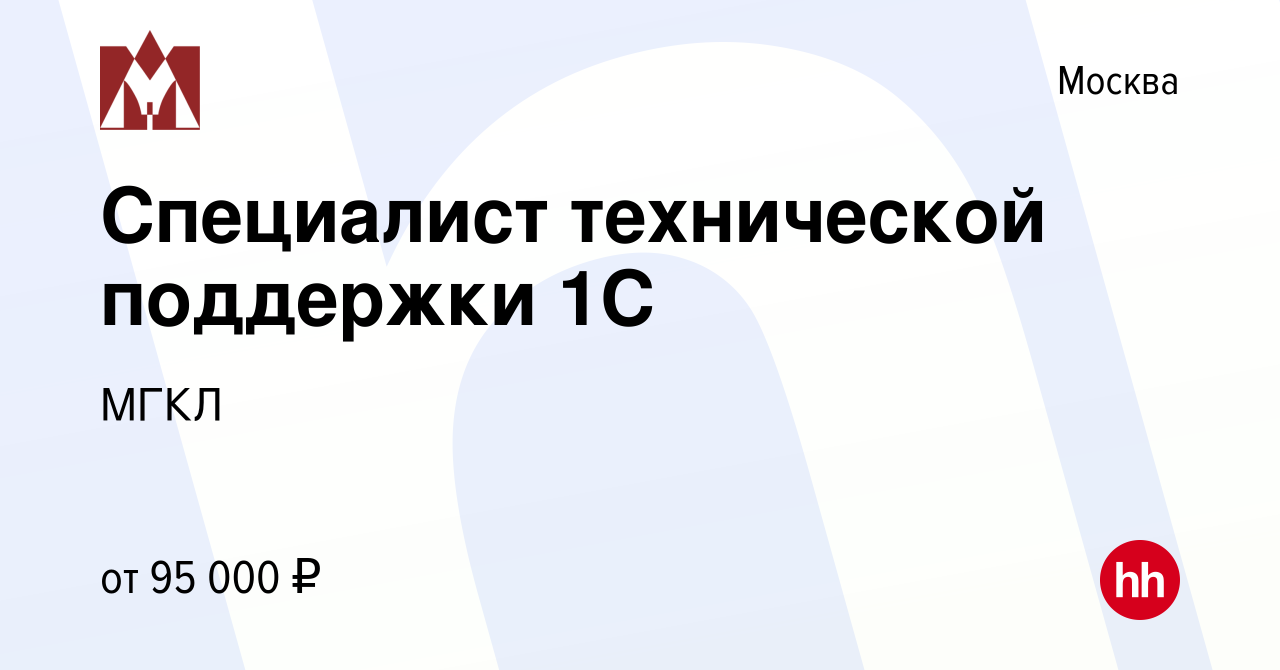 Москва

Специалист технической поддержки 1С

МГКЛ

от 95 000 ₽

hh